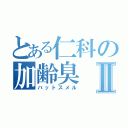 とある仁科の加齢臭Ⅱ
バットスメル